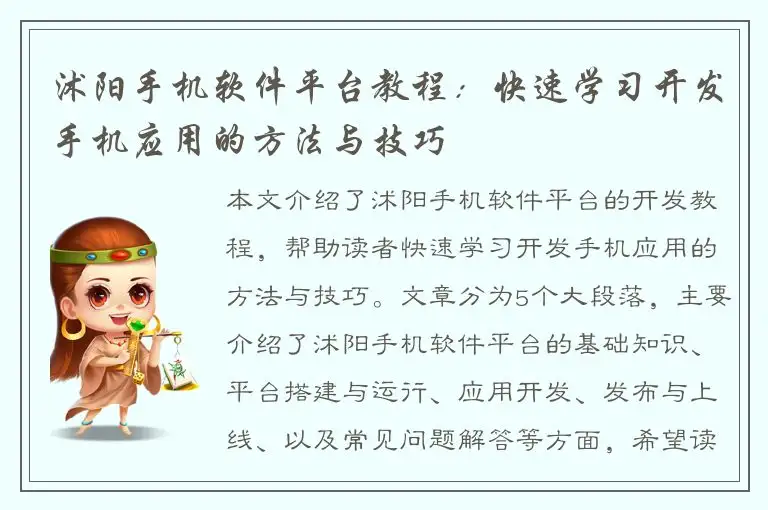 沭阳手机软件平台教程：快速学习开发手机应用的方法与技巧

本文介绍了沭阳手机软件平台的开发教程，帮助读者快速学习开发手机应用的方法与技巧。文章分为5个大段落，主要介绍了沭阳手机软件平台的基础知识、平台搭建与运行、应用开发、发布与上线、以及常见问题解答等方面，希望读